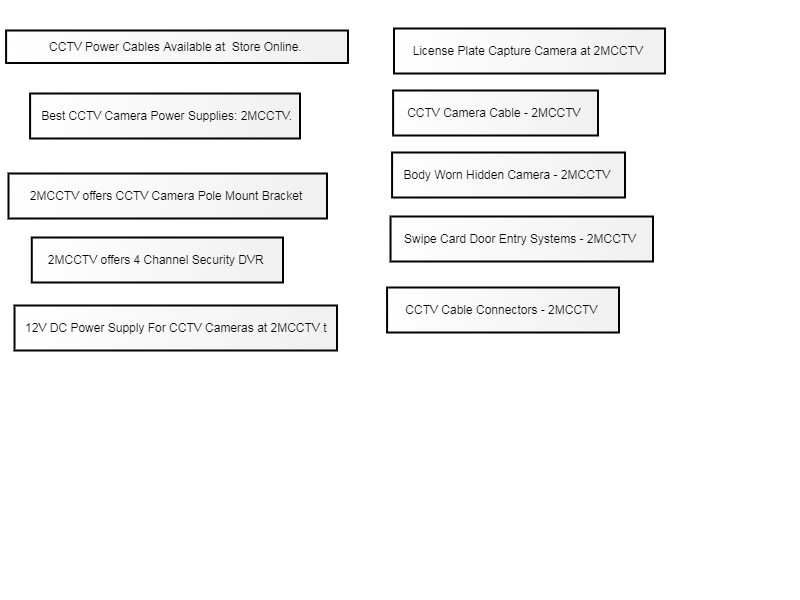 CCTV Power Cables Available at Store Online.

Best CCTV Camera Power Supplies: 2MCCTV.

2MCCTV offers CCTV Camera Pole Mount Bracket

2MCCTV offers 4 Channel Security DVR

12V DC Power Supply For CCTV Cameras at 2MCCTV t

License Plate Capture Camera at 2MCCTV

CCTV Camera Cable - 2MCCTV

Body Worn Hidden Camera - 2MCCTV

Swipe Card Door Entry Systems - 2MCCTV

CCTV Cable Connectors - 2MCCTV